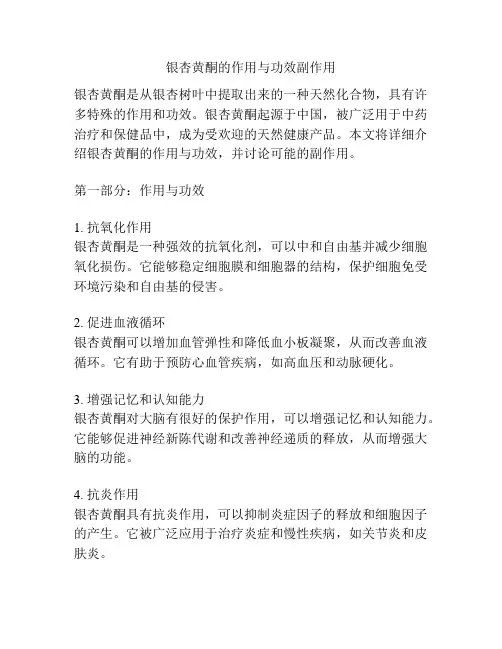 银杏黄酮的作用与功效副作用

银杏黄酮是从银杏树叶中提取出来的一种天然化合物，具有许多特殊的作用和功效。银杏黄酮起源于中国，被广泛用于中药治疗和保健品中，成为受欢迎的天然健康产品。本文将详细介绍银杏黄酮的作用与功效，并讨论可能的副作用。

第一部分：作用与功效

1. 抗氧化作用
银杏黄酮是一种强效的抗氧化剂，可以中和自由基并减少细胞氧化损伤。它能够稳定细胞膜和细胞器的结构，保护细胞免受环境污染和自由基的侵害。

2. 促进血液循环
银杏黄酮可以增加血管弹性和降低血小板凝聚，从而改善血液循环。它有助于预防心血管疾病，如高血压和动脉硬化。

3. 增强记忆和认知能力
银杏黄酮对大脑有很好的保护作用，可以增强记忆和认知能力。它能够促进神经新陈代谢和改善神经递质的释放，从而增强大脑的功能。

4. 抗炎作用
银杏黄酮具有抗炎作用，可以抑制炎症因子的释放和细胞因子的产生。它被广泛应用于治疗炎症和慢性疾病，如关节炎和皮肤炎。